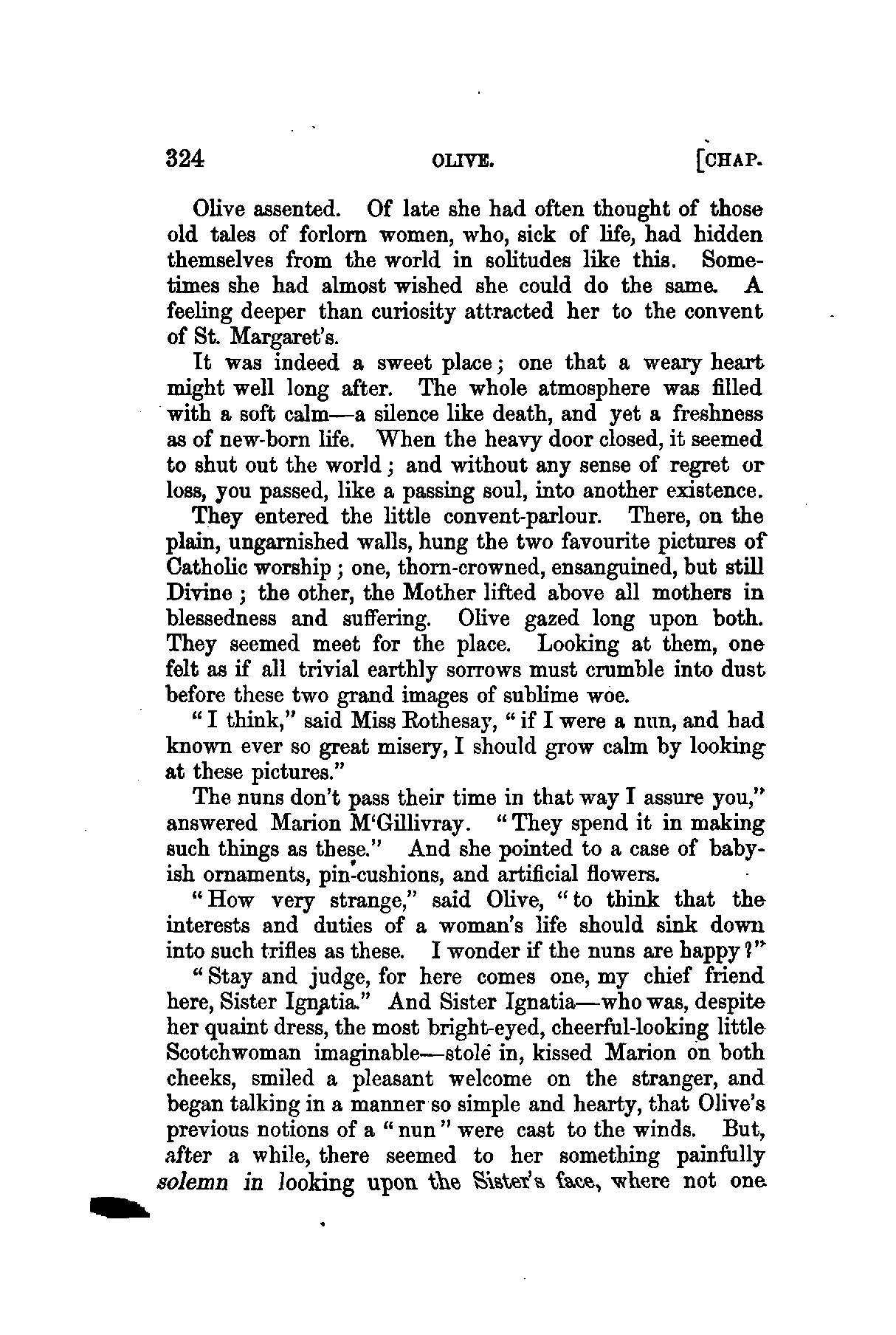 324 OLIVE. [CHAP.

Olive assented. Of late she had often thought of those old tales of forlorn women, who, sick of life, had hidden themselves from the world in solitudes like this. Sometimes she had almost wished she could do the same. A feeling deeper than curiosity attracted her to the convent of St. Margaret's.

It was indeed a sweet place; one that a weary heart might well long after. The whole atmosphere was filled with a soft calm—a silence like death, and yet a freshness as of new-born life. When the heavy door closed, it seemed to shut out the world; and without any sense of regret or loss, you passed, like a passing soul, into another existence.

They entered the little convent-parlour. There, on the plain, ungarnished walls, hung the two favourite pictures of Catholic worship; one, thorn-crowned, ensanguined, but still Divine; the other, the Mother lifted above all mothers in blessedness and suffering. Olive gazed long upon both. They seemed meet for the place. Looking at them, one felt as if all trivial earthly sorrows must crumble into dust before these two grand images of sublime woe.

"I think," said Miss Rothesay, "if I were a nun, and had known ever so great misery, I should grow calm by looking at these pictures."

The nuns don't pass their time in that way I assure you," answered Marion M'Gillivray. "They spend it in making such things as these." And she pointed to a case of babyish ornaments, pin-cushions, and artificial flowers.

"How very strange," said Olive, "to think that the interests and duties of a woman's life should sink down into such trifles as these. I wonder if the nuns are happy?"

"Stay and judge, for here comes one, my chief friend here, Sister Ignatia." And Sister Ignatia—who was, despite her quaint dress, the most bright-eyed, cheerful-looking little Scotchwoman imaginable—stole in, kissed Marion on both cheeks, smiled a pleasant welcome on the stranger, and began talking in a manner so simple and hearty, that Olive's previous notions of a "nun" were cast to the winds. But, after a while, there seemed to her something painfully solemn in looking upon the Sister's face, where not one